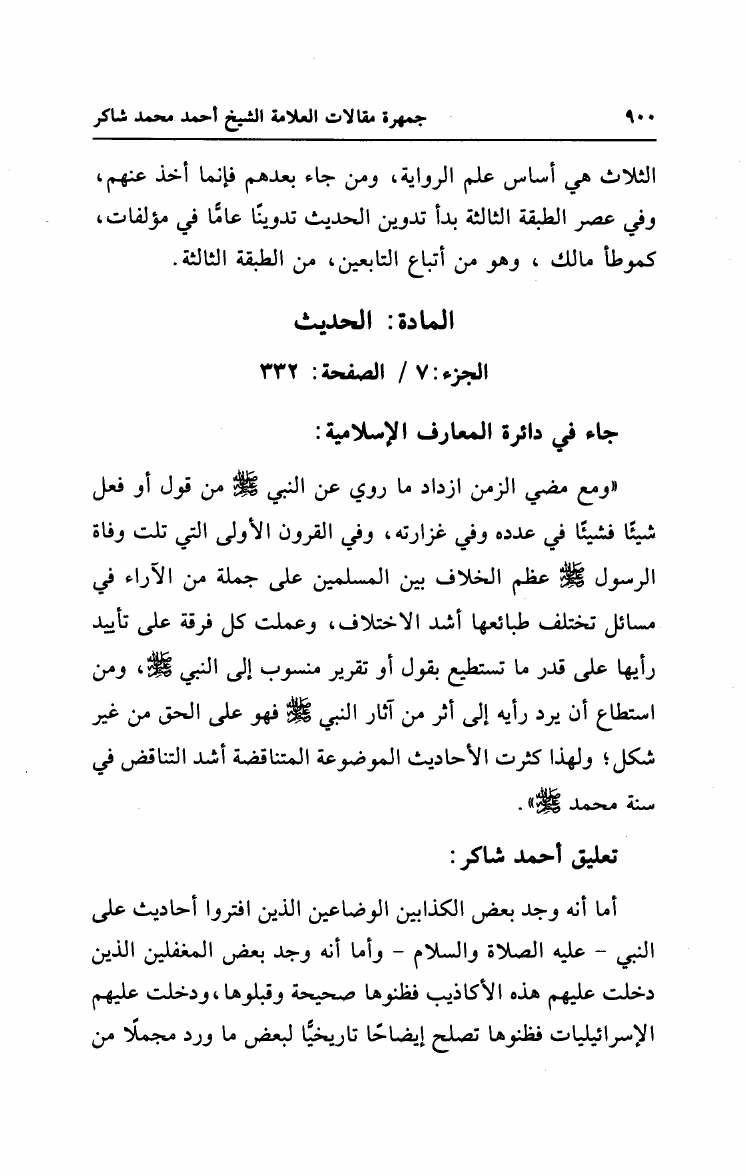 ٩٠٠ جمهرة مقالات العلامة الشيخ أحمد محمد شاكر

الثلاث هي أساس علم الرواية، ومن جاء بعدهم فإنما أخذ عنهم، وفي عصر الطبقة الثالثة بدأ تدوين الحديث تدوينًا عامًّا في مؤلفات، كموطأ مالك ، وهو من أتباع التابعين، من الطبقة الثالثة.

المادة: الحديث

الجزء: ٧ / الصفحة: ٣٣٢

جاء في دائرة المعارف الإسلامية:

«ومع مضي الزمن ازداد ما روي عن النبي ﷺ من قول أو فعل شيئًا فشيئًا في عدده وفي غزارته، وفي القرون الأولى التي تلت وفاة الرسول ﷺ عظم الخلاف بين المسلمين على جملة من الآراء في مسائل تختلف طبائعها أشد الاختلاف، وعملت كل فرقة على تأييد رأيها على قدر ما تستطيع بقول أو تقرير منسوب إلى النبي ﷺ، ومن استطاع أن يرد رأيه إلى أثر من آثار النبي ﷺ فهو على الحق من غير شكل؛ ولهذا كثرت الأحاديث الموضوعة المتناقضة أشد التناقض في سنة محمد ﷺ».

تعليق أحمد شاكر:

أما أنه وجد بعض الكذابين الوضاعين الذين افتروا أحاديث على النبي - عليه الصلاة والسلام - وأما أنه وجد بعض المغفلين الذين دخلت عليهم هذه الأكاذيب فظنوها صحيحة وقبلوها، ودخلت عليهم الإسرائيليات فظنوها تصلح إيضاحًا تاريخيًّا لبعض ما ورد مجملًا من